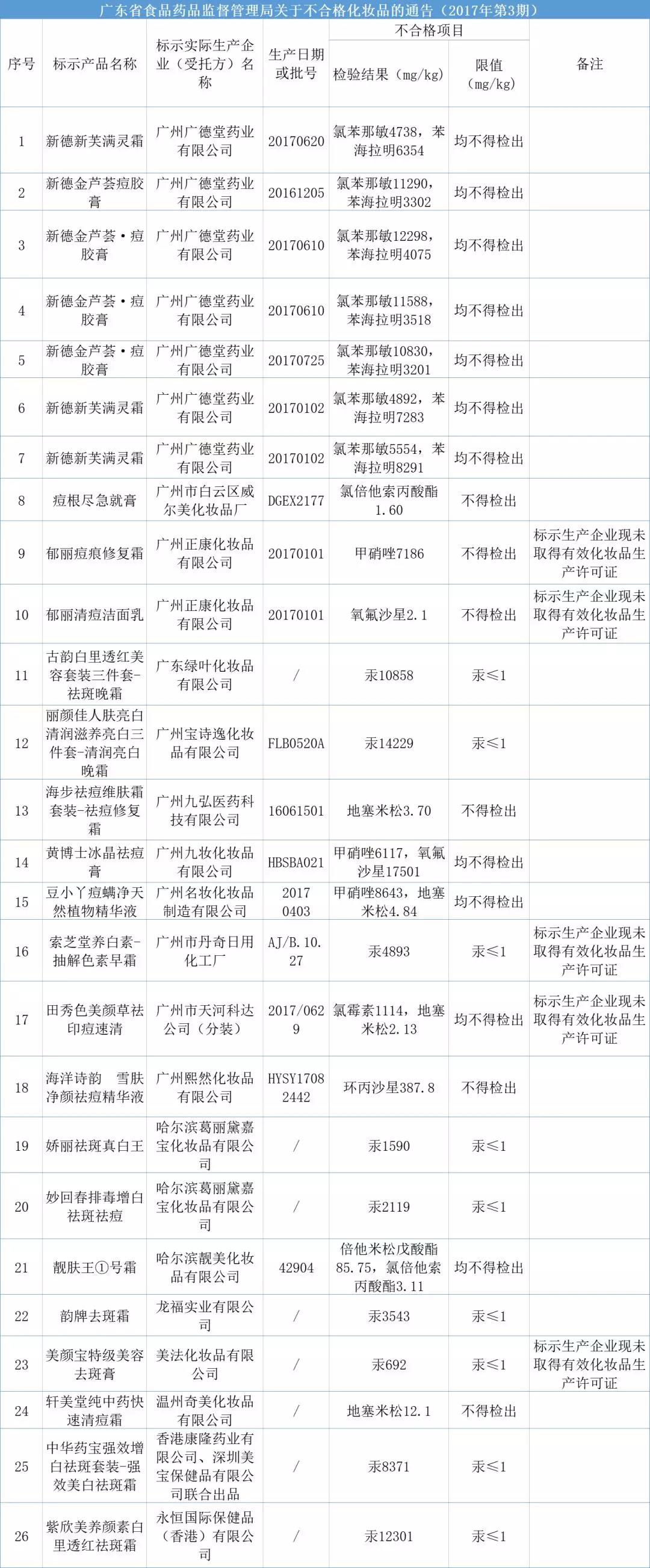 广东省食品药品监督管理局关于不合格化妆品的通告（2017年第3期）

| 序号 | 标示产品名称 | 标示实际生产企业（受托方）名称 | 生产日期或批号 | 不合格项目 检验结果（mg/kg） | 不合格项目 限值（mg/kg） | 备注 |
|---|---|---|---|---|---|---|
| 1 | 新德新芙满灵霜 | 广州广德堂药业有限公司 | 20170620 | 氯苯那敏4738，苯海拉明6354 | 均不得检出 | |
| 2 | 新德金芦荟痘胶膏 | 广州广德堂药业有限公司 | 20161205 | 氯苯那敏11290，苯海拉明3302 | 均不得检出 | |
| 3 | 新德金芦荟·痘胶膏 | 广州广德堂药业有限公司 | 20170610 | 氯苯那敏12298，苯海拉明4075 | 均不得检出 | |
| 4 | 新德金芦荟·痘胶膏 | 广州广德堂药业有限公司 | 20170610 | 氯苯那敏11588，苯海拉明3518 | 均不得检出 | |
| 5 | 新德金芦荟·痘胶膏 | 广州广德堂药业有限公司 | 20170725 | 氯苯那敏10830，苯海拉明3201 | 均不得检出 | |
| 6 | 新德新芙满灵霜 | 广州广德堂药业有限公司 | 20170102 | 氯苯那敏4892，苯海拉明7283 | 均不得检出 | |
| 7 | 新德新芙满灵霜 | 广州广德堂药业有限公司 | 20170102 | 氯苯那敏5554，苯海拉明8291 | 均不得检出 | |
| 8 | 痘根尽急就膏 | 广州市白云区威尔美化妆品厂 | DGEX2177 | 氯倍他索丙酸酯1.60 | 不得检出 | |
| 9 | 郁丽痘痕修复霜 | 广州正康化妆品有限公司 | 20170101 | 甲硝唑7186 | 不得检出 | 标示生产企业现未取得有效化妆品生产许可证 |
| 10 | 郁丽清痘洁面乳 | 广州正康化妆品有限公司 | 20170101 | 氧氟沙星2.1 | 不得检出 | 标示生产企业现未取得有效化妆品生产许可证 |
| 11 | 古韵白里透红美容套装三件套-祛斑晚霜 | 广东绿叶化妆品有限公司 | / | 汞10858 | 汞≤1 | |
| 12 | 丽颜佳人肤亮白清润滋养亮白三件套-清润亮白晚霜 | 广州宝诗逸化妆品有限公司 | FLB0520A | 汞14229 | 汞≤1 | |
| 13 | 海步祛痘维肤霜套装-祛痘修复霜 | 广州九弘医药科技有限公司 | 16061501 | 地塞米松3.70 | 不得检出 | |
| 14 | 黄博士冰晶祛痘膏 | 广州九妆化妆品有限公司 | HBSBA021 | 甲硝唑6117，氧氟沙星17501 | 均不得检出 | |
| 15 | 豆小丫痘螨净天然植物精华液 | 广州名妆化妆品制造有限公司 | 20170403 | 甲硝唑8643，地塞米松4.84 | 均不得检出 | |
| 16 | 索芝堂养白素-抽解色素早霜 | 广州市丹奇日用化工厂 | AJ/B.10.27 | 汞4893 | 汞≤1 | 标示生产企业现未取得有效化妆品生产许可证 |
| 17 | 田秀色美颜草祛印痘速清 | 广州市天河科达公司（分装） | 2017/0629 | 氯霉素1114，地塞米松2.13 | 均不得检出 | 标示生产企业现未取得有效化妆品生产许可证 |
| 18 | 海洋诗韵 雪肤净颜祛痘精华液 | 广州熙然化妆品有限公司 | HYSY17082442 | 环丙沙星387.8 | 不得检出 | |
| 19 | 娇丽祛斑真白王 | 哈尔滨葛丽黛嘉宝化妆品有限公司 | / | 汞1590 | 汞≤1 | |
| 20 | 妙回春排毒增白祛斑祛痘 | 哈尔滨葛丽黛嘉宝化妆品有限公司 | / | 汞2119 | 汞≤1 | |
| 21 | 靓肤王①号霜 | 哈尔滨靓美化妆品有限公司 | 42904 | 倍他米松戊酸酯85.75，氯倍他索丙酸酯3.11 | 均不得检出 | |
| 22 | 韵牌去斑霜 | 龙福实业有限公司 | / | 汞3543 | 汞≤1 | |
| 23 | 美颜宝特级美容去斑膏 | 美法化妆品有限公司 | / | 汞692 | 汞≤1 | 标示生产企业现未取得有效化妆品生产许可证 |
| 24 | 轩美堂纯中药快速清痘霜 | 温州奇美化妆品有限公司 | / | 地塞米松12.1 | 不得检出 | |
| 25 | 中华药宝强效增白祛斑套装-强效美白祛斑霜 | 香港康隆药业有限公司、深圳美宝保健品有限公司联合出品 | / | 汞8371 | 汞≤1 | |
| 26 | 紫欣美养颜素白里透红祛斑霜 | 永恒国际保健品（香港）有限公司 | / | 汞12301 | 汞≤1 | |